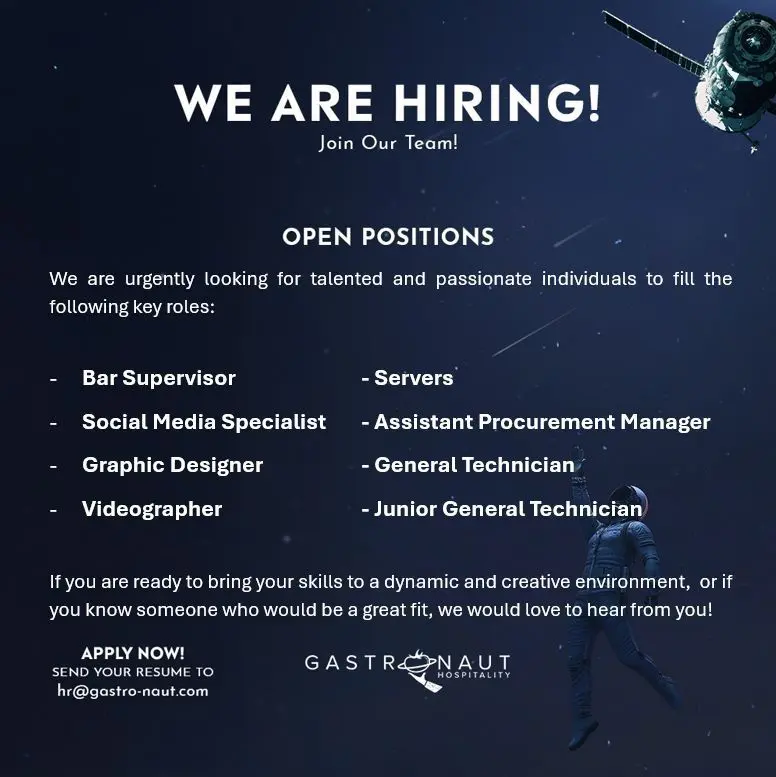 WE ARE HIRING!
Join Our Team!

OPEN POSITIONS

We are urgently looking for talented and passionate individuals to fill the following key roles:

- Bar Supervisor
- Social Media Specialist
- Graphic Designer
- Videographer

- Servers
- Assistant Procurement Manager
- General Technician
- Junior General Technician

If you are ready to bring your skills to a dynamic and creative environment, or if you know someone who would be a great fit, we would love to hear from you!

APPLY NOW!
SEND YOUR RESUME TO
hr@gastro-naut.com

GASTRONAUT
HOSPITALITY